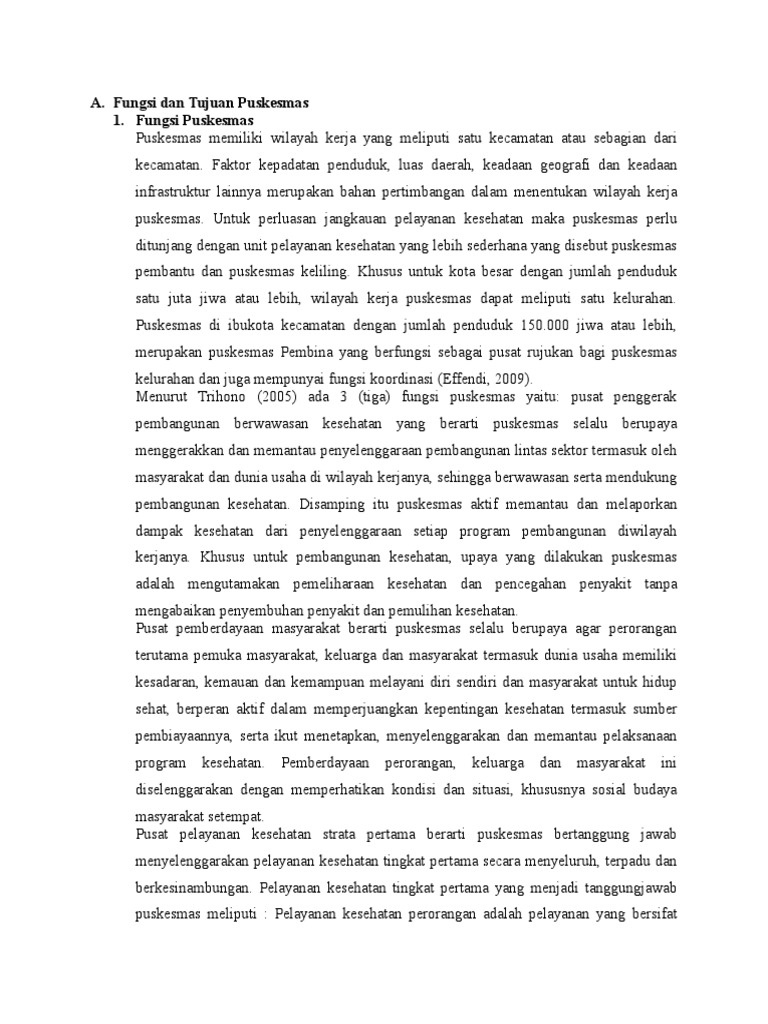 A. Fungsi dan Tujuan Puskesmas

1. Fungsi Puskesmas

Puskesmas memiliki wilayah kerja yang meliputi satu kecamatan atau sebagian dari kecamatan. Faktor kepadatan penduduk, luas daerah, keadaan geografi dan keadaan infrastruktur lainnya merupakan bahan pertimbangan dalam menentukan wilayah kerja puskesmas. Untuk perluasan jangkauan pelayanan kesehatan maka puskesmas perlu ditunjang dengan unit pelayanan kesehatan yang lebih sederhana yang disebut puskesmas pembantu dan puskesmas keliling. Khusus untuk kota besar dengan jumlah penduduk satu juta jiwa atau lebih, wilayah kerja puskesmas dapat meliputi satu kelurahan. Puskesmas di ibukota kecamatan dengan jumlah penduduk 150.000 jiwa atau lebih, merupakan puskesmas Pembina yang berfungsi sebagai pusat rujukan bagi puskesmas kelurahan dan juga mempunyai fungsi koordinasi (Effendi, 2009).

Menurut Trihono (2005) ada 3 (tiga) fungsi puskesmas yaitu: pusat penggerak pembangunan berwawasan kesehatan yang berarti puskesmas selalu berupaya menggerakkan dan memantau penyelenggaraan pembangunan lintas sektor termasuk oleh masyarakat dan dunia usaha di wilayah kerjanya, sehingga berwawasan serta mendukung pembangunan kesehatan. Disamping itu puskesmas aktif memantau dan melaporkan dampak kesehatan dari penyelenggaraan setiap program pembangunan diwilayah kerjanya. Khusus untuk pembangunan kesehatan, upaya yang dilakukan puskesmas adalah mengutamakan pemeliharaan kesehatan dan pencegahan penyakit tanpa mengabaikan penyembuhan penyakit dan pemulihan kesehatan.

Pusat pemberdayaan masyarakat berarti puskesmas selalu berupaya agar perorangan terutama pemuka masyarakat, keluarga dan masyarakat termasuk dunia usaha memiliki kesadaran, kemauan dan kemampuan melayani diri sendiri dan masyarakat untuk hidup sehat, berperan aktif dalam memperjuangkan kepentingan kesehatan termasuk sumber pembiayaannya, serta ikut menetapkan, menyelenggarakan dan memantau pelaksanaan program kesehatan. Pemberdayaan perorangan, keluarga dan masyarakat ini diselenggarakan dengan memperhatikan kondisi dan situasi, khususnya sosial budaya masyarakat setempat.

Pusat pelayanan kesehatan strata pertama berarti puskesmas bertanggung jawab menyelenggarakan pelayanan kesehatan tingkat pertama secara menyeluruh, terpadu dan berkesinambungan. Pelayanan kesehatan tingkat pertama yang menjadi tanggungjawab puskesmas meliputi : Pelayanan kesehatan perorangan adalah pelayanan yang bersifat